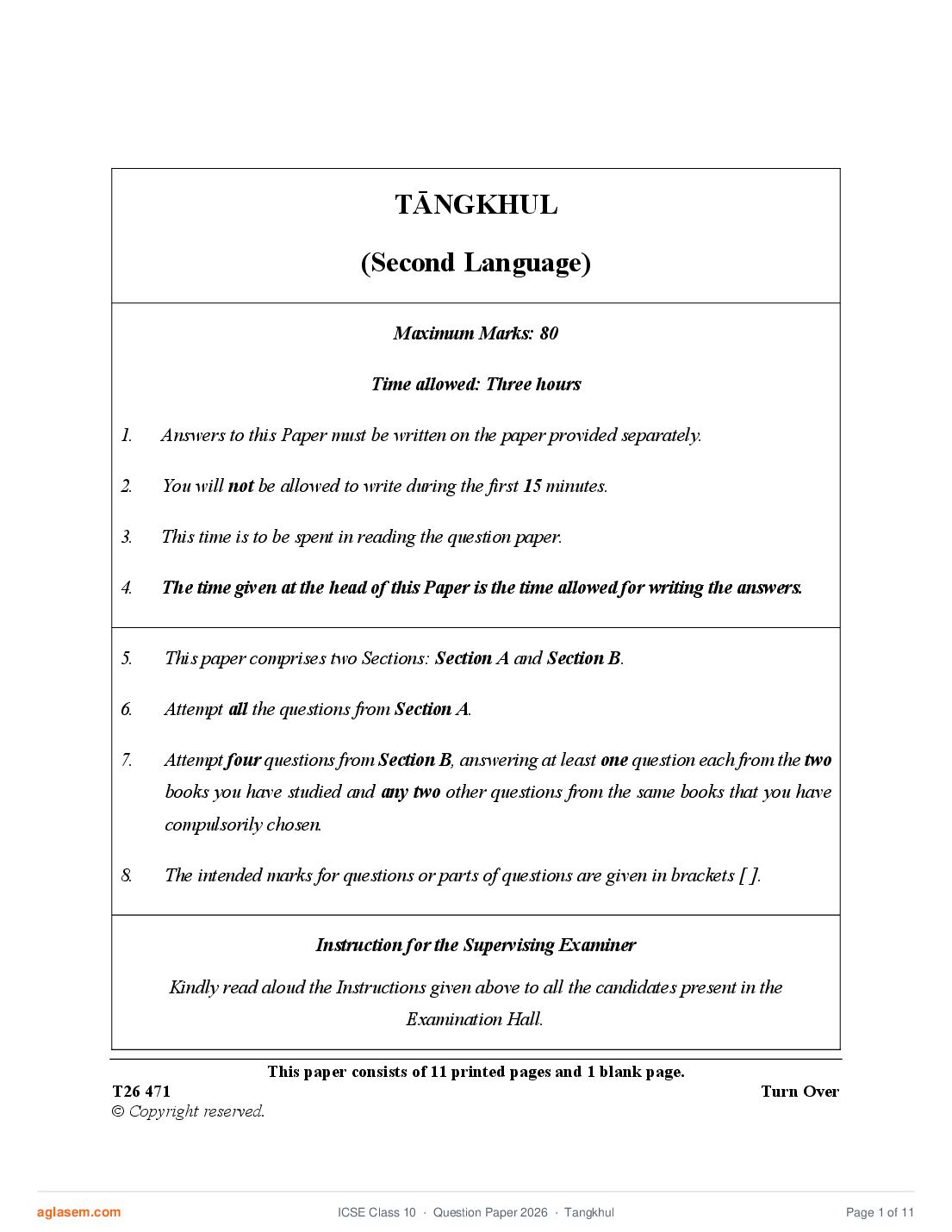 TĀNGKHUL

(Second Language)

Maximum Marks: 80

Time allowed: Three hours

1. Answers to this Paper must be written on the paper provided separately.

2. You will not be allowed to write during the first 15 minutes.

3. This time is to be spent in reading the question paper.

4. The time given at the head of this Paper is the time allowed for writing the answers.

5. This paper comprises two Sections: Section A and Section B.

6. Attempt all the questions from Section A.

7. Attempt four questions from Section B, answering at least one question each from the two books you have studied and any two other questions from the same books that you have compulsorily chosen.

8. The intended marks for questions or parts of questions are given in brackets [ ].

Instruction for the Supervising Examiner

Kindly read aloud the Instructions given above to all the candidates present in the Examination Hall.

This paper consists of 11 printed pages and 1 blank page.

T26 471

Turn Over

© Copyright reserved.

aglasem.com

ICSE Class 10 · Question Paper 2026 · Tangkhul

Page 1 of 11